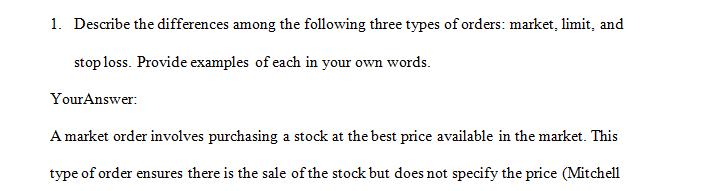 1. Describe the differences among the following three types of orders: market, limit, and stop loss. Provide examples of each in your own words.

YourAnswer:

A market order involves purchasing a stock at the best price available in the market. This type of order ensures there is the sale of the stock but does not specify the price (Mitchell